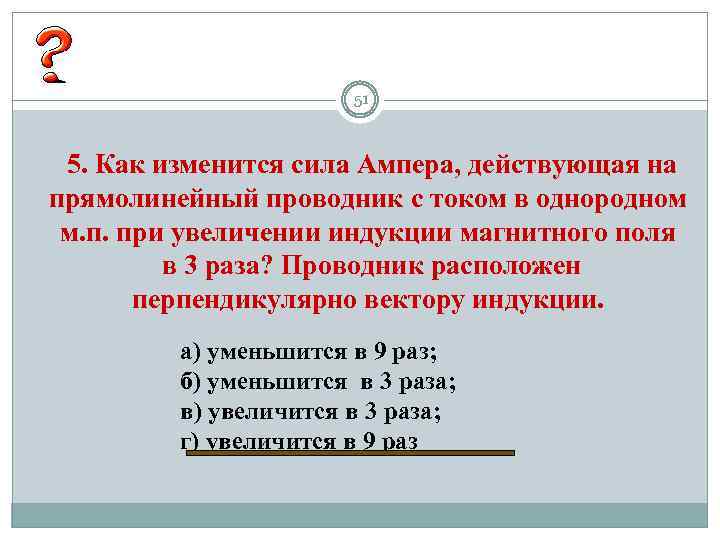 ?

51

5. Как изменится сила Ампера, действующая на прямолинейный проводник с током в однородном м.п. при увеличении индукции магнитного поля в 3 раза? Проводник расположен перпендикулярно вектору индукции.

а) уменьшится в 9 раз;
б) уменьшится в 3 раза;
в) увеличится в 3 раза;
г) увеличится в 9 раз